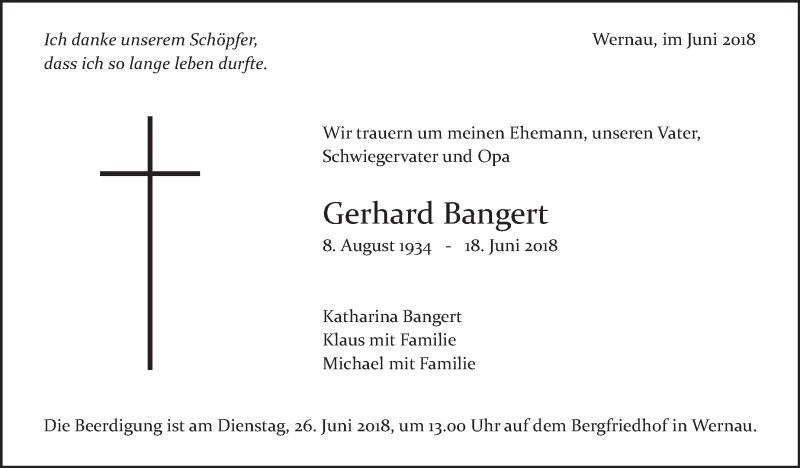 Ich danke unserem Schöpfer,
dass ich so lange leben durfte.

Wernau, im Juni 2018

Wir trauern um meinen Ehemann, unseren Vater, Schwiegervater und Opa

Gerhard Bangert
8. August 1934 - 18. Juni 2018

Katharina Bangert
Klaus mit Familie
Michael mit Familie

Die Beerdigung ist am Dienstag, 26. Juni 2018, um 13.00 Uhr auf dem Bergfriedhof in Wernau.